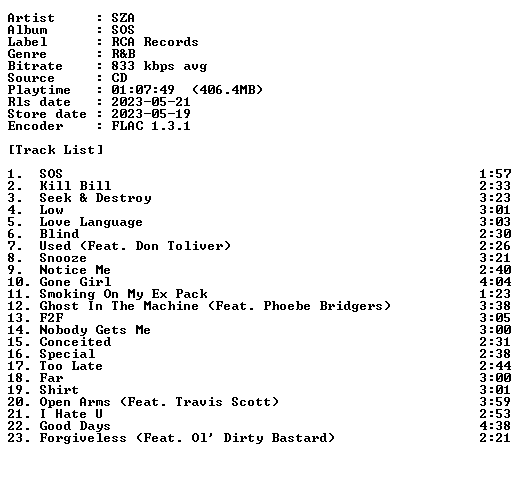 Artist : SZA
Album : SOS
Label : RCA Records
Genre : R&B
Bitrate : 833 kbps avg
Source : CD
Playtime : 01:07:49 (406.4MB)
Rls date : 2023-05-21
Store date : 2023-05-19
Encoder : FLAC 1.3.1

[Track List]

1. SOS 1:57
2. Kill Bill 2:33
3. Seek & Destroy 3:23
4. Low 3:01
5. Love Language 3:03
6. Blind 2:30
7. Used (Feat. Don Toliver) 2:26
8. Snooze 3:21
9. Notice Me 2:40
10. Gone Girl 4:04
11. Smoking On My Ex Pack 1:23
12. Ghost In The Machine (Feat. Phoebe Bridgers) 3:38
13. F2F 3:05
14. Nobody Gets Me 3:00
15. Conceited 2:31
16. Special 2:38
17. Too Late 2:44
18. Far 3:00
19. Shirt 3:01
20. Open Arms (Feat. Travis Scott) 3:59
21. I Hate U 2:53
22. Good Days 4:38
23. Forgiveless (Feat. Ol' Dirty Bastard) 2:21